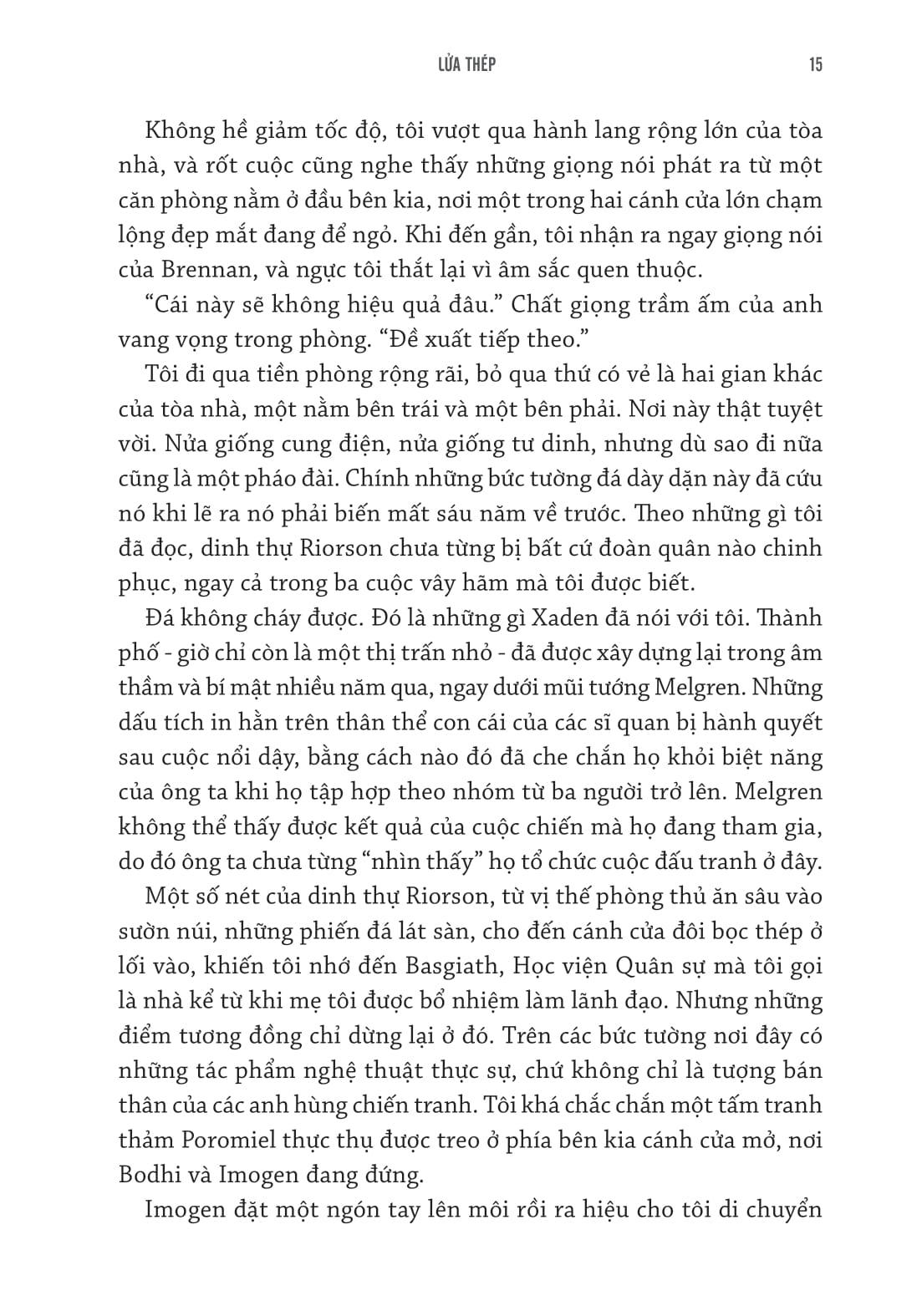 LỬA THÉP 15

Không hề giảm tốc độ, tôi vượt qua hành lang rộng lớn của tòa nhà, và rốt cuộc cũng nghe thấy những giọng nói phát ra từ một căn phòng nằm ở đầu bên kia, nơi một trong hai cánh cửa lớn chạm lộng đẹp mắt đang để ngỏ. Khi đến gần, tôi nhận ra ngay giọng nói của Brennan, và ngực tôi thắt lại vì âm sắc quen thuộc.

“Cái này sẽ không hiệu quả đâu.” Chất giọng trầm ấm của anh vang vọng trong phòng. “Đề xuất tiếp theo.”

Tôi đi qua tiền phòng rộng rãi, bỏ qua thứ có vẻ là hai gian khác của tòa nhà, một nằm bên trái và một bên phải. Nơi này thật tuyệt vời. Nửa giống cung điện, nửa giống tư dinh, nhưng dù sao đi nữa cũng là một pháo đài. Chính những bức tường đá dày dặn này đã cứu nó khi lẽ ra nó phải biến mất sáu năm về trước. Theo những gì tôi đã đọc, dinh thự Riorson chưa từng bị bất cứ đoàn quân nào chinh phục, ngay cả trong ba cuộc vây hãm mà tôi được biết.

Đá không cháy được. Đó là những gì Xaden đã nói với tôi. Thành phố - giờ chỉ còn là một thị trấn nhỏ - đã được xây dựng lại trong âm thầm và bí mật nhiều năm qua, ngay dưới mũi tướng Melgren. Những dấu tích in hằn trên thân thể con cái của các sĩ quan bị hành quyết sau cuộc nổi dậy, bằng cách nào đó đã che chắn họ khỏi biệt năng của ông ta khi họ tập hợp theo nhóm từ ba người trở lên. Melgren không thể thấy được kết quả của cuộc chiến mà họ đang tham gia, do đó ông ta chưa từng “nhìn thấy” họ tổ chức cuộc đấu tranh ở đây.

Một số nét của dinh thự Riorson, từ vị thế phòng thủ ăn sâu vào sườn núi, những phiến đá lát sàn, cho đến cánh cửa đôi bọc thép ở lối vào, khiến tôi nhớ đến Basgiath, Học viện Quân sự mà tôi gọi là nhà kể từ khi mẹ tôi được bổ nhiệm làm lãnh đạo. Nhưng những điểm tương đồng chỉ dừng lại ở đó. Trên các bức tường nơi đây có những tác phẩm nghệ thuật thực sự, chứ không chỉ là tượng bán thân của các anh hùng chiến tranh. Tôi khá chắc chắn một tấm tranh thảm Poromiel thực thụ được treo ở phía bên kia cánh cửa mở, nơi Bodhi và Imogen đang đứng.

Imogen đặt một ngón tay lên môi rồi ra hiệu cho tôi di chuyển